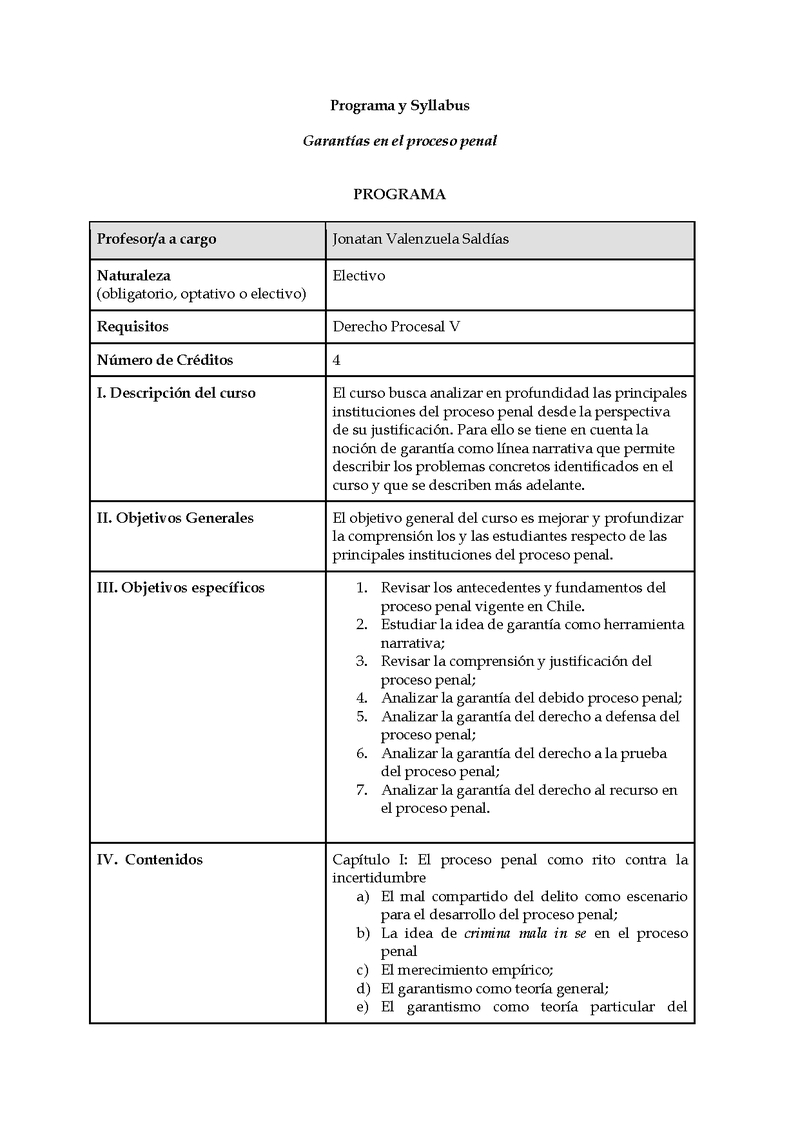 Programa y Syllabus

Garantías en el proceso penal

PROGRAMA

| Profesor/a a cargo | Jonatan Valenzuela Saldías |
|---|---|
| Naturaleza (obligatorio, optativo o electivo) | Electivo |
| Requisitos | Derecho Procesal V |
| Número de Créditos | 4 |
| I. Descripción del curso | El curso busca analizar en profundidad las principales instituciones del proceso penal desde la perspectiva de su justificación. Para ello se tiene en cuenta la noción de garantía como línea narrativa que permite describir los problemas concretos identificados en el curso y que se describen más adelante. |
| II. Objetivos Generales | El objetivo general del curso es mejorar y profundizar la comprensión los y las estudiantes respecto de las principales instituciones del proceso penal. |
| III. Objetivos específicos | 1. Revisar los antecedentes y fundamentos del proceso penal vigente en Chile. 2. Estudiar la idea de garantía como herramienta narrativa; 3. Revisar la comprensión y justificación del proceso penal; 4. Analizar la garantía del debido proceso penal; 5. Analizar la garantía del derecho a defensa del proceso penal; 6. Analizar la garantía del derecho a la prueba del proceso penal; 7. Analizar la garantía del derecho al recurso en el proceso penal. |
| IV. Contenidos | Capítulo I: El proceso penal como rito contra la incertidumbre a) El mal compartido del delito como escenario para el desarrollo del proceso penal; b) La idea de crimina mala in se en el proceso penal c) El merecimiento empírico; d) El garantismo como teoría general; e) El garantismo como teoría particular del |